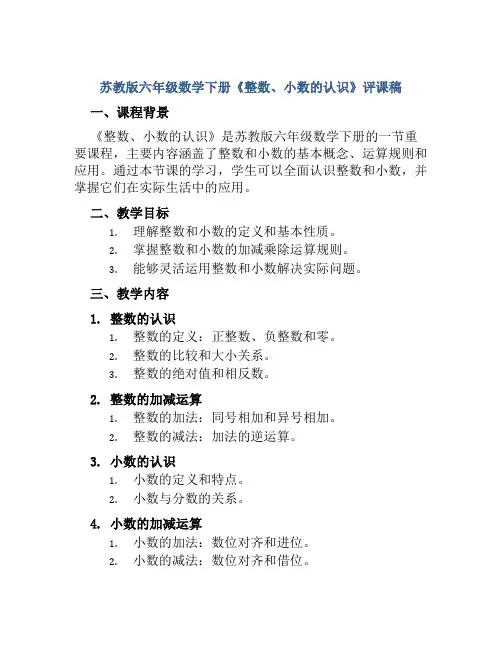 苏教版六年级数学下册《整数、小数的认识》评课稿

一、课程背景

《整数、小数的认识》是苏教版六年级数学下册的一节重要课程，主要内容涵盖了整数和小数的基本概念、运算规则和应用。通过本节课的学习，学生可以全面认识整数和小数，并掌握它们在实际生活中的应用。

二、教学目标

1. 理解整数和小数的定义和基本性质。
2. 掌握整数和小数的加减乘除运算规则。
3. 能够灵活运用整数和小数解决实际问题。

三、教学内容

1. 整数的认识

1. 整数的定义：正整数、负整数和零。
2. 整数的比较和大小关系。
3. 整数的绝对值和相反数。

2. 整数的加减运算

1. 整数的加法：同号相加和异号相加。
2. 整数的减法：加法的逆运算。

3. 小数的认识

1. 小数的定义和特点。
2. 小数与分数的关系。

4. 小数的加减运算

1. 小数的加法：数位对齐和进位。
2. 小数的减法：数位对齐和借位。